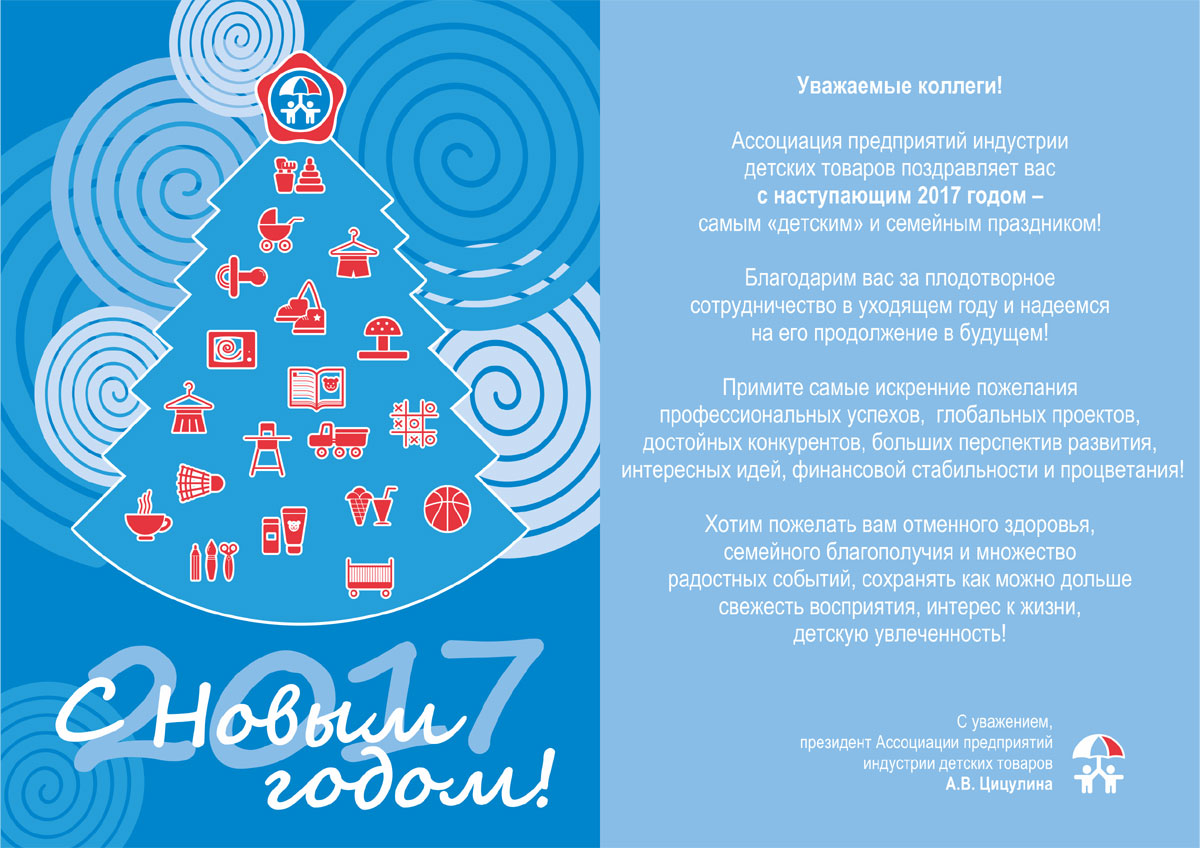 2017

С Новым годом!

Уважаемые коллеги!

Ассоциация предприятий индустрии детских товаров поздравляет вас с наступающим 2017 годом – самым «детским» и семейным праздником!

Благодарим вас за плодотворное сотрудничество в уходящем году и надеемся на его продолжение в будущем!

Примите самые искренние пожелания профессиональных успехов, глобальных проектов, достойных конкурентов, больших перспектив развития, интересных идей, финансовой стабильности и процветания!

Хотим пожелать вам отменного здоровья, семейного благополучия и множество радостных событий, сохранять как можно дольше свежесть восприятия, интерес к жизни, детскую увлеченность!

С уважением,
президент Ассоциации предприятий индустрии детских товаров
А.В. Цицулина